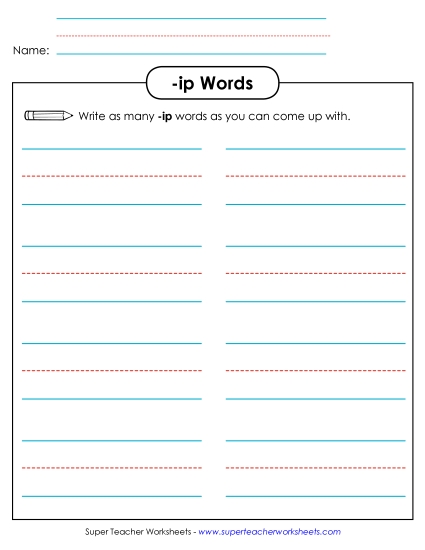 Name:

-ip Words

Write as many -ip words as you can come up with.

Super Teacher Worksheets - www.superteacherworksheets.com